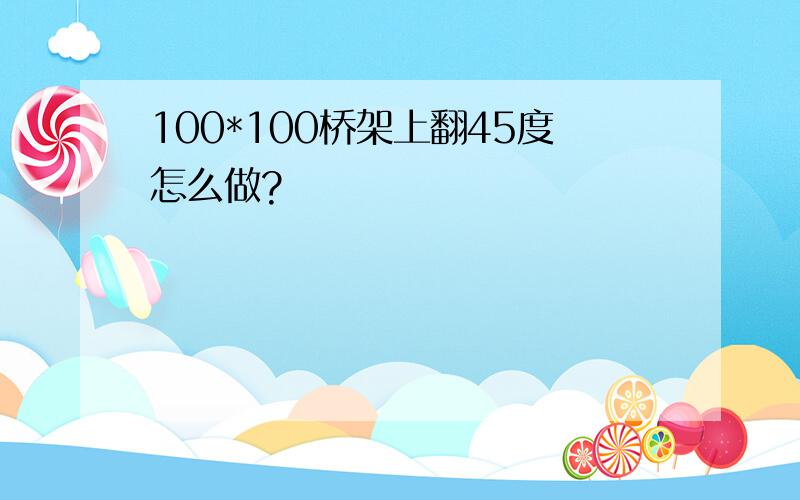 100*100桥架上翻45度怎么做?